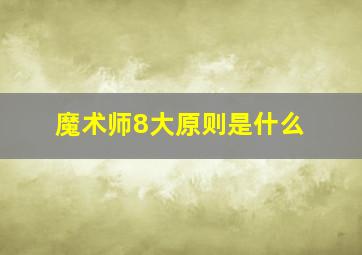 魔术师8大原则是什么